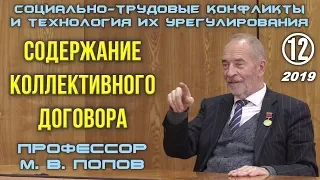 СОЦИАЛЬНО-ТРУДОВЫЕ КОНФЛИКТЫ И ТЕХНОЛОГИЯ ИХ УРЕГУЛИРОВАНИЯ

СОДЕРЖАНИЕ КОЛЛЕКТИВНОГО ДОГОВОРА

12

2019

ПРОФЕССОР М. В. ПОПОВ